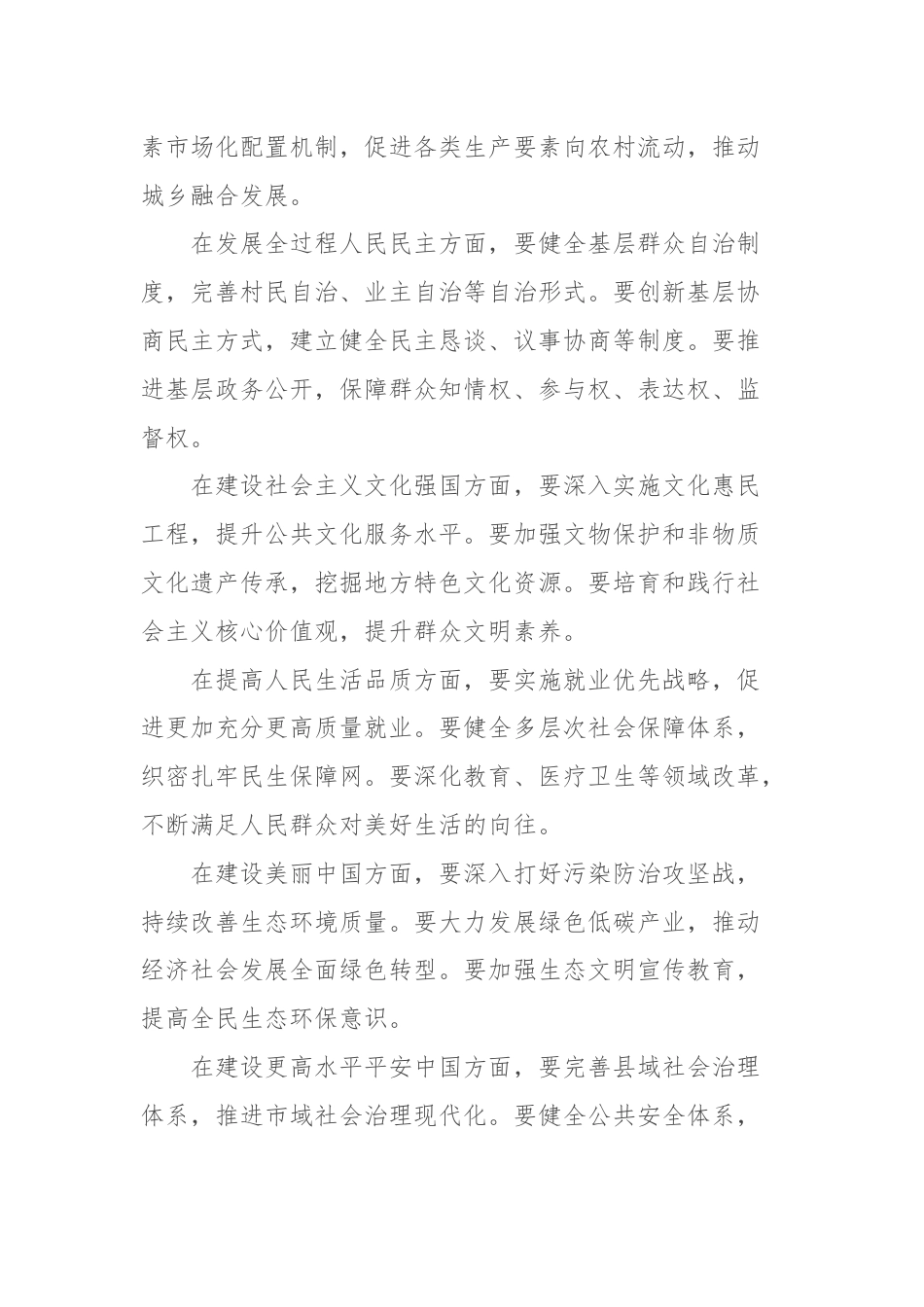 素市场化配置机制，促进各类生产要素向农村流动，推动城乡融合发展。

在发展全过程人民民主方面，要健全基层群众自治制度，完善村民自治、业主自治等自治形式。要创新基层协商民主方式，建立健全民主恳谈、议事协商等制度。要推进基层政务公开，保障群众知情权、参与权、表达权、监督权。

在建设社会主义文化强国方面，要深入实施文化惠民工程，提升公共文化服务水平。要加强文物保护和非物质文化遗产传承，挖掘地方特色文化资源。要培育和践行社会主义核心价值观，提升群众文明素养。

在提高人民生活品质方面，要实施就业优先战略，促进更加充分更高质量就业。要健全多层次社会保障体系，织密扎牢民生保障网。要深化教育、医疗卫生等领域改革，不断满足人民群众对美好生活的向往。

在建设美丽中国方面，要深入打好污染防治攻坚战，持续改善生态环境质量。要大力发展绿色低碳产业，推动经济社会发展全面绿色转型。要加强生态文明宣传教育，提高全民生态环保意识。

在建设更高水平平安中国方面，要完善县域社会治理体系，推进市域社会治理现代化。要健全公共安全体系，